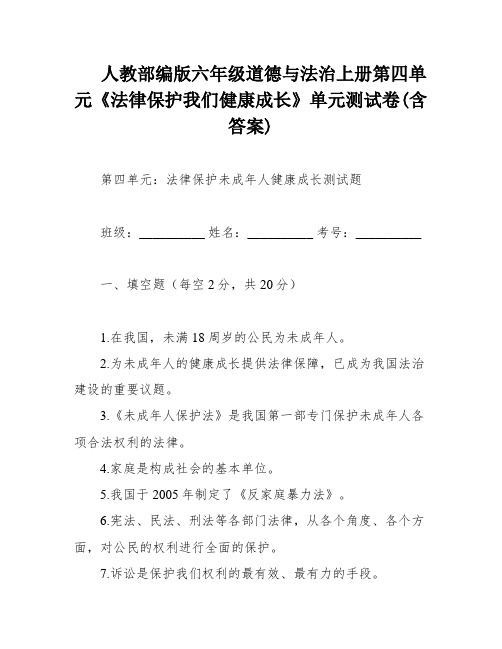 人教部编版六年级道德与法治上册第四单元《法律保护我们健康成长》单元测试卷(含答案)

第四单元：法律保护未成年人健康成长测试题

班级：__________ 姓名：__________ 考号：__________

一、填空题（每空 2 分，共 20 分）

1.在我国，未满 18 周岁的公民为未成年人。

2.为未成年人的健康成长提供法律保障，已成为我国法治建设的重要议题。

3.《未成年人保护法》是我国第一部专门保护未成年人各项合法权利的法律。

4.家庭是构成社会的基本单位。

5.我国于 2005 年制定了《反家庭暴力法》。

6.宪法、民法、刑法等各部门法律，从各个角度、各个方面，对公民的权利进行全面的保护。

7.诉讼是保护我们权利的最有效、最有力的手段。